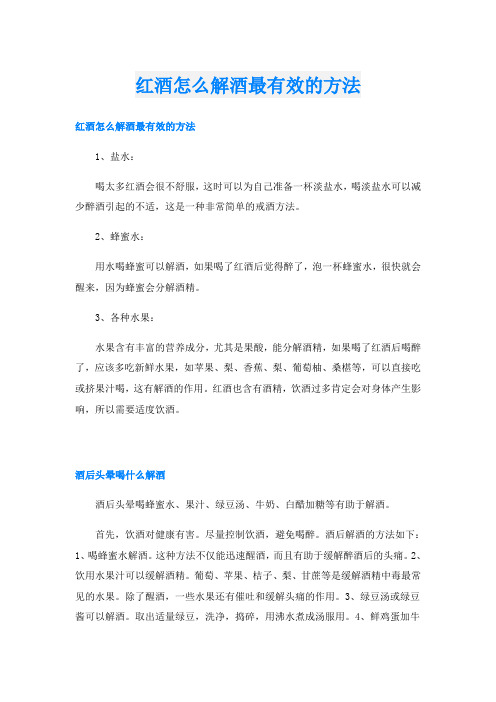 红酒怎么解酒最有效的方法

红酒怎么解酒最有效的方法

1、盐水：

喝太多红酒会很不舒服，这时可以为自己准备一杯淡盐水，喝淡盐水可以减少醉酒引起的不适，这是一种非常简单的戒酒方法。

2、蜂蜜水：

用水喝蜂蜜可以解酒，如果喝了红酒后觉得醉了，泡一杯蜂蜜水，很快就会醒来，因为蜂蜜会分解酒精。

3、各种水果：

水果含有丰富的营养成分，尤其是果酸，能分解酒精，如果喝了红酒后喝醉了，应该多吃新鲜水果，如苹果、梨、香蕉、梨、葡萄柚、桑椹等，可以直接吃或挤果汁喝，这有解酒的作用。红酒也含有酒精，饮酒过多肯定会对身体产生影响，所以需要适度饮酒。

酒后头晕喝什么解酒

酒后头晕喝蜂蜜水、果汁、绿豆汤、牛奶、白醋加糖等有助于解酒。

首先，饮酒对健康有害。尽量控制饮酒，避免喝醉。酒后解酒的方法如下：1、喝蜂蜜水解酒。这种方法不仅能迅速醒酒，而且有助于缓解醉酒后的头痛。2、饮用水果汁可以缓解酒精。葡萄、苹果、桔子、梨、甘蔗等是缓解酒精中毒最常见的水果。除了醒酒，一些水果还有催吐和缓解头痛的作用。3、绿豆汤或绿豆酱可以解酒。取出适量绿豆，洗净，捣碎，用沸水煮成汤服用。4、鲜鸡蛋加牛